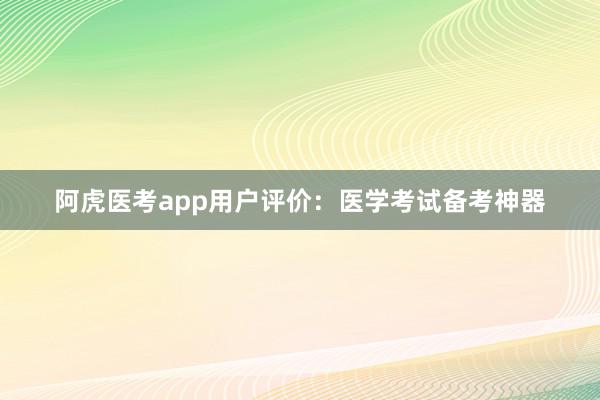 阿虎医考app用户评价：医学考试备考神器